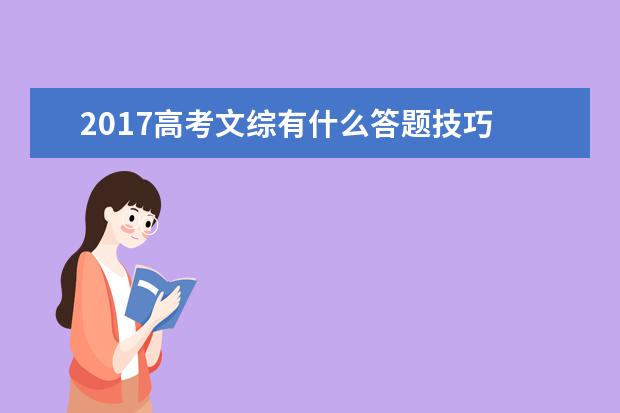 2017高考文综有什么答题技巧